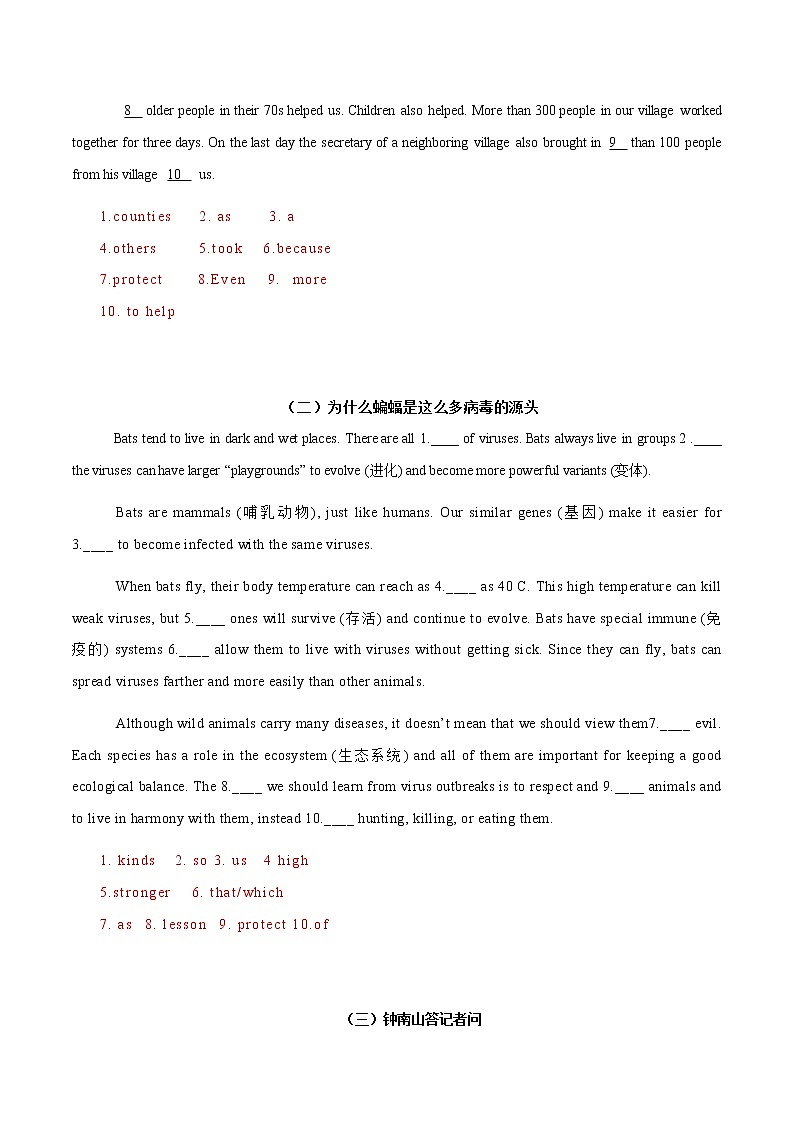 8__ older people in their 70s helped us. Children also helped. More than 300 people in our village worked together for three days. On the last day the secretary of a neighboring village also brought in 9__ than 100 people from his village 10__ us.

1.counties 2. as 3. a
4.others 5.took 6.because
7.protect 8.Even 9. more
10. to help

（二）为什么蝙蝠是这么多病毒的源头

Bats tend to live in dark and wet places. There are all 1.____ of viruses. Bats always live in groups 2 .____ the viruses can have larger “playgrounds” to evolve (进化) and become more powerful variants (变体).

Bats are mammals (哺乳动物), just like humans. Our similar genes (基因) make it easier for 3.____ to become infected with the same viruses.

When bats fly, their body temperature can reach as 4.____ as 40 C. This high temperature can kill weak viruses, but 5.____ ones will survive (存活) and continue to evolve. Bats have special immune (免疫的) systems 6.____ allow them to live with viruses without getting sick. Since they can fly, bats can spread viruses farther and more easily than other animals.

Although wild animals carry many diseases, it doesn’t mean that we should view them7.____ evil. Each species has a role in the ecosystem (生态系统) and all of them are important for keeping a good ecological balance. The 8.____ we should learn from virus outbreaks is to respect and 9.____ animals and to live in harmony with them, instead 10.____ hunting, killing, or eating them.

1. kinds 2. so 3. us 4 high
5.stronger 6. that/which
7. as 8. lesson 9. protect 10.of

（三）钟南山答记者问